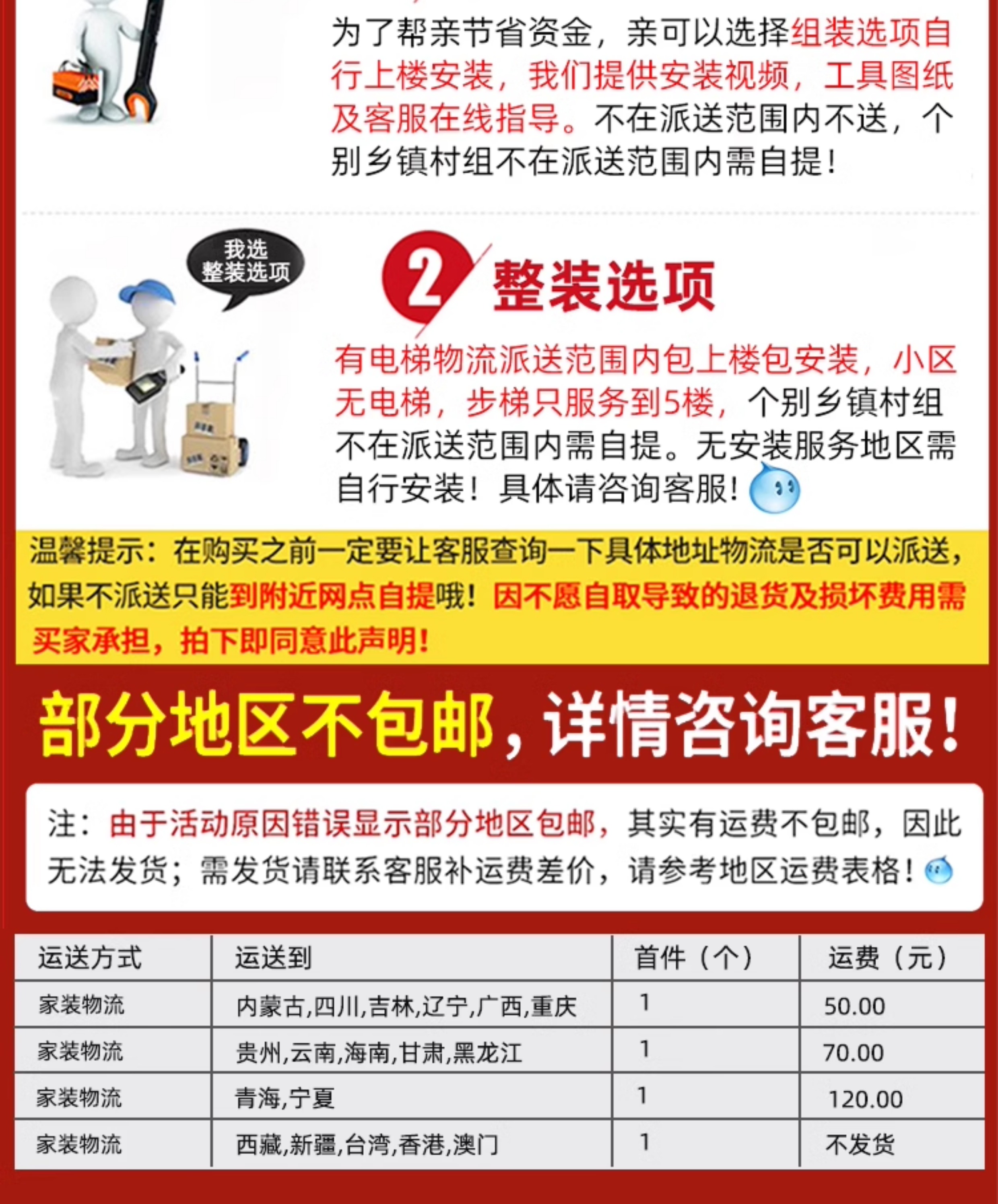 为了帮亲节省资金，亲可以选择组装选项自行上楼安装，我们提供安装视频，工具图纸及客服在线指导。不在派送范围内不送，个别乡镇村组不在派送范围内需自提！

我选
整装选项

2 整装选项

有电梯物流派送范围内包上楼包安装，小区无电梯，步梯只服务到5楼，个别乡镇村组不在派送范围内需自提。无安装服务地区需自行安装！具体请咨询客服！

温馨提示：在购买之前一定要让客服查询一下具体地址物流是否可以派送，如果不派送只能到附近网点自提哦！因不愿自取导致的退货及损坏费用需买家承担，拍下即同意此声明！

部分地区不包邮，详情咨询客服！

注：由于活动原因错误显示部分地区包邮，其实有运费不包邮，因此无法发货；需发货请联系客服补运费差价，请参考地区运费表格！

| 运送方式 | 运送到 | 首件（个） | 运费（元） |
|---|---|---|---|
| 家装物流 | 内蒙古,四川,吉林,辽宁,广西,重庆 | 1 | 50.00 |
| 家装物流 | 贵州,云南,海南,甘肃,黑龙江 | 1 | 70.00 |
| 家装物流 | 青海,宁夏 | 1 | 120.00 |
| 家装物流 | 西藏,新疆,台湾,香港,澳门 | 1 | 不发货 |